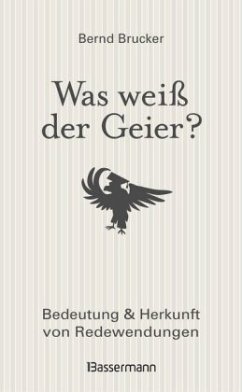 Bernd Brucker

Was weiß der Geier?

Bedeutung & Herkunft von Redewendungen

Bassermann